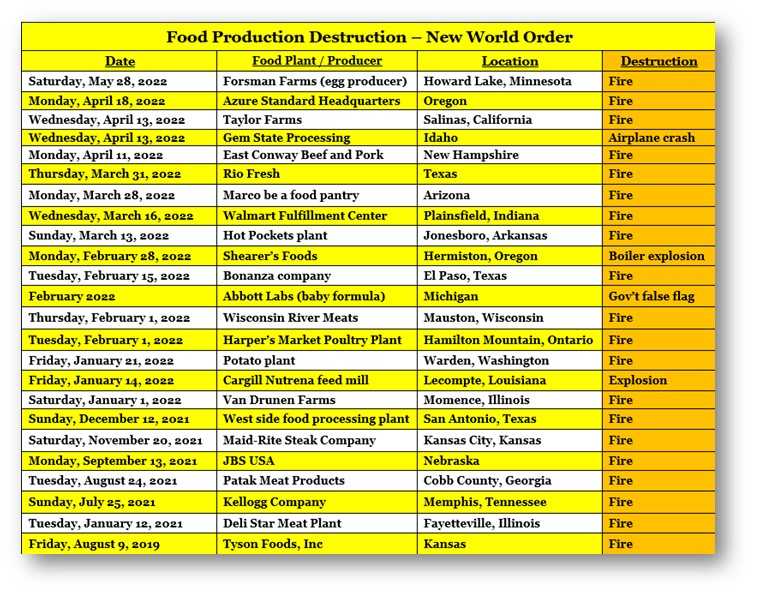 Food Production Destruction – New World Order

| Date | Food Plant / Producer | Location | Destruction |
|---|---|---|---|
| Saturday, May 28, 2022 | Forsman Farms (egg producer) | Howard Lake, Minnesota | Fire |
| Monday, April 18, 2022 | Azure Standard Headquarters | Oregon | Fire |
| Wednesday, April 13, 2022 | Taylor Farms | Salinas, California | Fire |
| Wednesday, April 13, 2022 | Gem State Processing | Idaho | Airplane crash |
| Monday, April 11, 2022 | East Conway Beef and Pork | New Hampshire | Fire |
| Thursday, March 31, 2022 | Rio Fresh | Texas | Fire |
| Monday, March 28, 2022 | Marco be a food pantry | Arizona | Fire |
| Wednesday, March 16, 2022 | Walmart Fulfillment Center | Plainsfield, Indiana | Fire |
| Sunday, March 13, 2022 | Hot Pockets plant | Jonesboro, Arkansas | Fire |
| Monday, February 28, 2022 | Shearer's Foods | Hermiston, Oregon | Boiler explosion |
| Tuesday, February 15, 2022 | Bonanza company | El Paso, Texas | Fire |
| February 2022 | Abbott Labs (baby formula) | Michigan | Gov't false flag |
| Thursday, February 1, 2022 | Wisconsin River Meats | Mauston, Wisconsin | Fire |
| Tuesday, February 1, 2022 | Harper's Market Poultry Plant | Hamilton Mountain, Ontario | Fire |
| Friday, January 21, 2022 | Potato plant | Warden, Washington | Fire |
| Friday, January 14, 2022 | Cargill Nutrena feed mill | Lecompte, Louisiana | Explosion |
| Saturday, January 1, 2022 | Van Drunen Farms | Momence, Illinois | Fire |
| Sunday, December 12, 2021 | West side food processing plant | San Antonio, Texas | Fire |
| Saturday, November 20, 2021 | Maid-Rite Steak Company | Kansas City, Kansas | Fire |
| Monday, September 13, 2021 | JBS USA | Nebraska | Fire |
| Tuesday, August 24, 2021 | Patak Meat Products | Cobb County, Georgia | Fire |
| Sunday, July 25, 2021 | Kellogg Company | Memphis, Tennessee | Fire |
| Tuesday, January 12, 2021 | Deli Star Meat Plant | Fayetteville, Illinois | Fire |
| Friday, August 9, 2019 | Tyson Foods, Inc | Kansas | Fire |